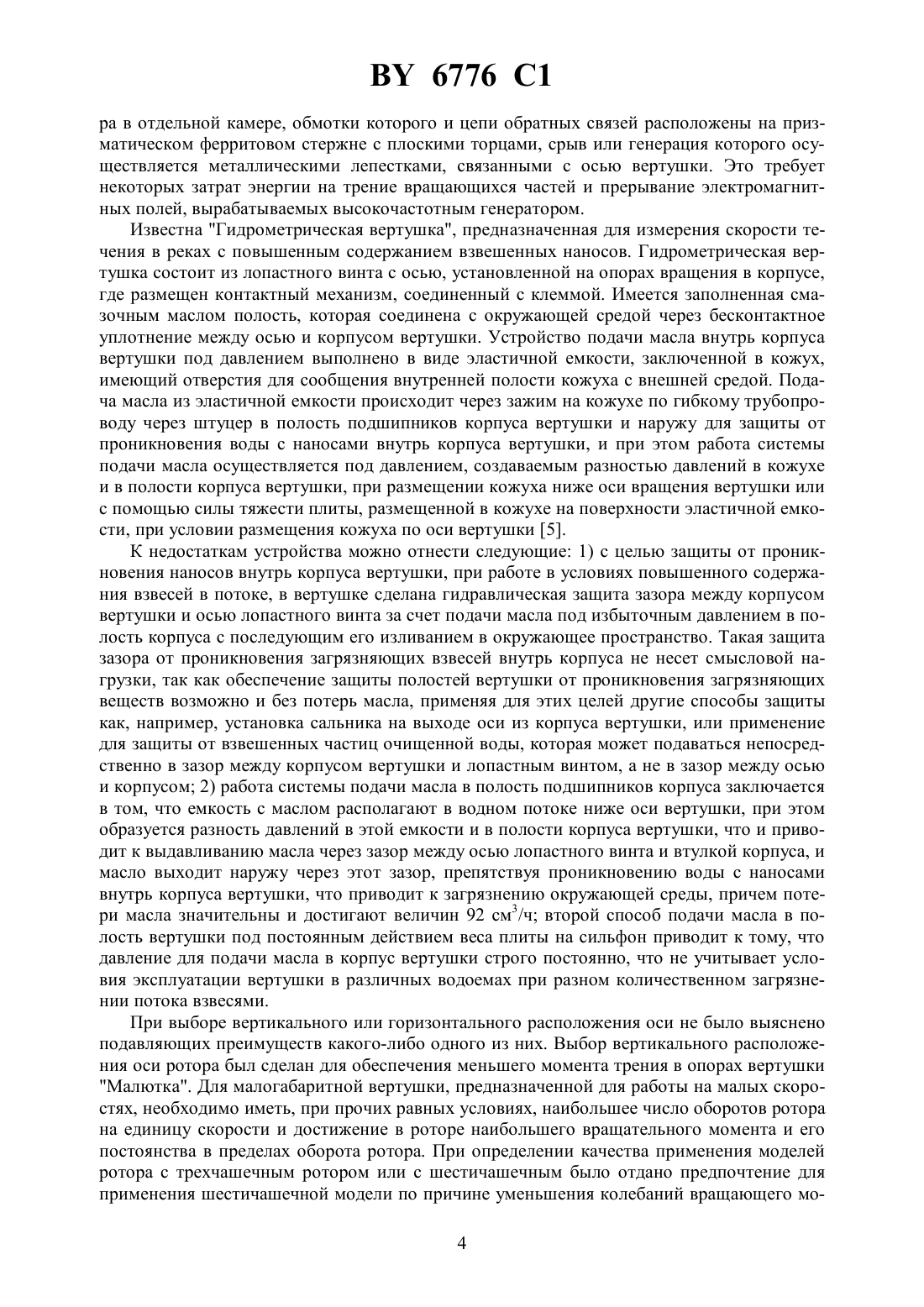 BY 6776 C1

ра в отдельной камере, обмотки которого и цепи обратных связей расположены на призматическом ферритовом стержне с плоскими торцами, срыв или генерация которого осуществляется металлическими лепестками, связанными с осью вертушки. Это требует некоторых затрат энергии на трение вращающихся частей и прерывание электромагнитных полей, вырабатываемых высокочастотным генератором.

Известна "Гидрометрическая вертушка", предназначенная для измерения скорости течения в реках с повышенным содержанием взвешенных наносов. Гидрометрическая вертушка состоит из лопастного винта с осью, установленной на опорах вращения в корпусе, где размещен контактный механизм, соединенный с клеммой. Имеется заполненная смазочным маслом полость, которая соединена с окружающей средой через бесконтактное уплотнение между осью и корпусом вертушки. Устройство подачи масла внутрь корпуса вертушки под давлением выполнено в виде эластичной емкости, заключенной в кожух, имеющий отверстия для сообщения внутренней полости кожуха с внешней средой. Подача масла из эластичной емкости происходит через зажим на кожухе по гибкому трубопроводу через штуцер в полость подшипников корпуса вертушки и наружу для защиты от проникновения воды с наносами внутрь корпуса вертушки, и при этом работа системы подачи масла осуществляется под давлением, создаваемым разностью давлений в кожухе и в полости корпуса вертушки, при размещении кожуха ниже оси вращения вертушки или с помощью силы тяжести плиты, размещенной в кожухе на поверхности эластичной емкости, при условии размещения кожуха по оси вертушки [5].

К недостаткам устройства можно отнести следующие: 1) с целью защиты от проникновения наносов внутрь корпуса вертушки, при работе в условиях повышенного содержания взвесей в потоке, в вертушке сделана гидравлическая защита зазора между корпусом вертушки и осью лопастного винта за счет подачи масла под избыточным давлением в полость корпуса с последующим его изливанием в окружающее пространство. Такая защита зазора от проникновения загрязняющих взвесей внутрь корпуса не несет смысловой нагрузки, так как обеспечение защиты полостей вертушки от проникновения загрязняющих веществ возможно и без потерь масла, применяя для этих целей другие способы защиты как, например, установка сальника на выходе оси из корпуса вертушки, или применение для защиты от взвешенных частиц очищенной воды, которая может подаваться непосредственно в зазор между корпусом вертушки и лопастным винтом, а не в зазор между осью и корпусом; 2) работа системы подачи масла в полость подшипников корпуса заключается в том, что емкость с маслом располагают в водном потоке ниже оси вертушки, при этом образуется разность давлений в этой емкости и в полости корпуса вертушки, что и приводит к выдавливанию масла через зазор между осью лопастного винта и втулкой корпуса, и масло выходит наружу через этот зазор, препятствуя проникновению воды с наносами внутрь корпуса вертушки, что приводит к загрязнению окружающей среды, причем потери масла значительны и достигают величин 92 см$^3$/ч; второй способ подачи масла в полость вертушки под постоянным действием веса плиты на сильфон приводит к тому, что давление для подачи масла в корпус вертушки строго постоянно, что не учитывает условия эксплуатации вертушки в различных водоемах при разном количественном загрязнении потока взвесями.

При выборе вертикального или горизонтального расположения оси не было выяснено подавляющих преимуществ какого-либо одного из них. Выбор вертикального расположения оси ротора был сделан для обеспечения меньшего момента трения в опорах вертушки "Малютка". Для малогабаритной вертушки, предназначенной для работы на малых скоростях, необходимо иметь, при прочих равных условиях, наибольшее число оборотов ротора на единицу скорости и достижение в роторе наибольшего вращательного момента и его постоянства в пределах оборота ротора. При определении качества применения моделей ротора с трехчашечным ротором или с шестичашечным было отдано предпочтение для применения шестичашечной модели по причине уменьшения колебаний вращающего мо-

4